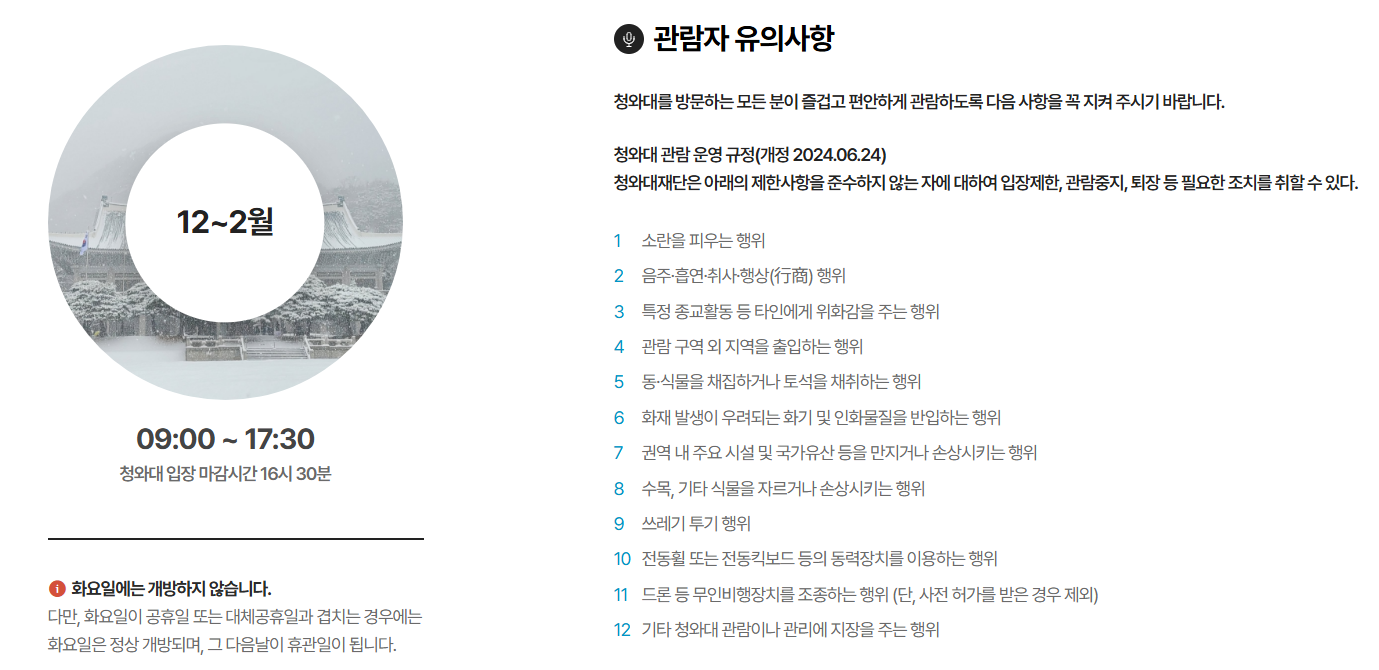 12~2월

09:00 ~ 17:30
청와대 입장 마감시간 16시 30분

화요일에는 개방하지 않습니다.
다만, 화요일이 공휴일 또는 대체공휴일과 겹치는 경우에는 화요일은 정상 개방되며, 그 다음날이 휴관일이 됩니다.

관람자 유의사항

청와대를 방문하는 모든 분이 즐겁고 편안하게 관람하도록 다음 사항을 꼭 지켜 주시기 바랍니다.

청와대 관람 운영 규정(개정 2024.06.24)
청와대재단은 아래의 제한사항을 준수하지 않는 자에 대하여 입장제한, 관람중지, 퇴장 등 필요한 조치를 취할 수 있다.

1 소란을 피우는 행위
2 음주·흡연·취사·행상(行商) 행위
3 특정 종교활동 등 타인에게 위화감을 주는 행위
4 관람 구역 외 지역을 출입하는 행위
5 동·식물을 채집하거나 토석을 채취하는 행위
6 화재 발생이 우려되는 화기 및 인화물질을 반입하는 행위
7 권역 내 주요 시설 및 국가유산 등을 만지거나 손상시키는 행위
8 수목, 기타 식물을 자르거나 손상시키는 행위
9 쓰레기 투기 행위
10 전동휠 또는 전동킥보드 등의 동력장치를 이용하는 행위
11 드론 등 무인비행장치를 조종하는 행위 (단, 사전 허가를 받은 경우 제외)
12 기타 청와대 관람이나 관리에 지장을 주는 행위